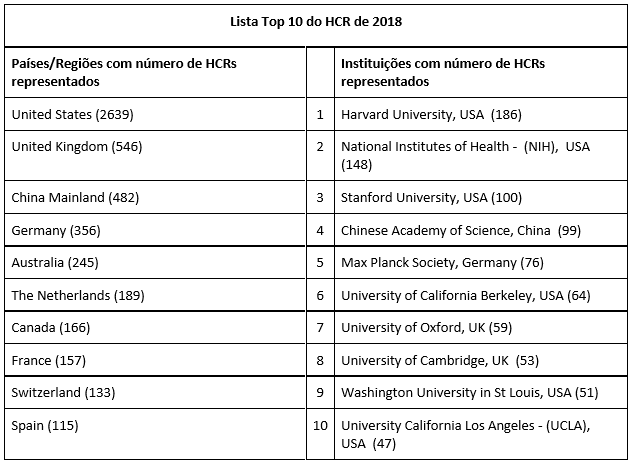 Lista Top 10 do HCR de 2018

| Países/Regiões com número de HCRs representados | | Instituições com número de HCRs representados |
|---|---|---|
| United States (2639) | 1 | Harvard University, USA (186) |
| United Kingdom (546) | 2 | National Institutes of Health - (NIH), USA (148) |
| China Mainland (482) | 3 | Stanford University, USA (100) |
| Germany (356) | 4 | Chinese Academy of Science, China (99) |
| Australia (245) | 5 | Max Planck Society, Germany (76) |
| The Netherlands (189) | 6 | University of California Berkeley, USA (64) |
| Canada (166) | 7 | University of Oxford, UK (59) |
| France (157) | 8 | University of Cambridge, UK (53) |
| Switzerland (133) | 9 | Washington University in St Louis, USA (51) |
| Spain (115) | 10 | University California Los Angeles - (UCLA), USA (47) |